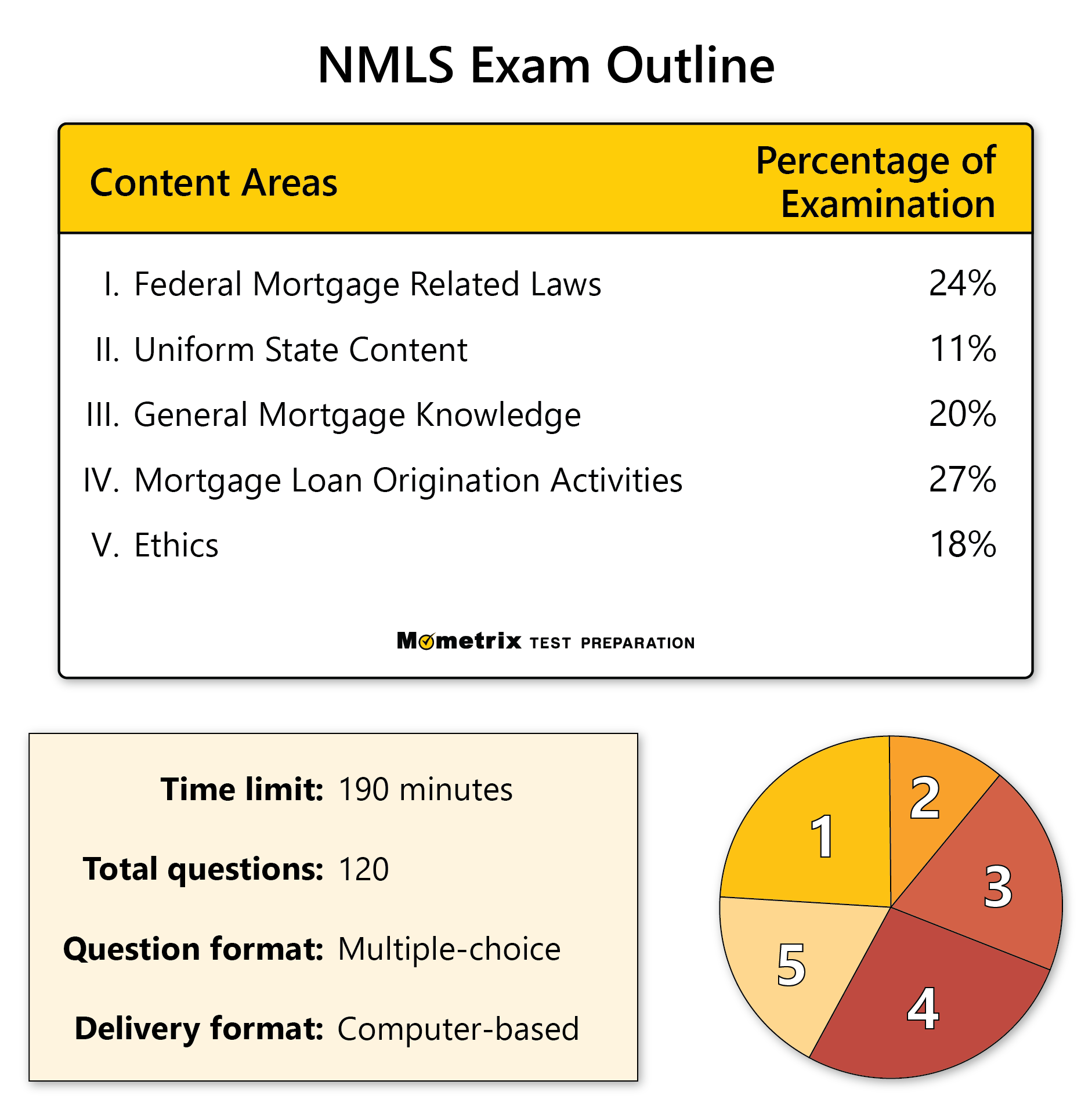 NMLS Exam Outline

| Content Areas | Percentage of Examination |
|---|---|
| I. Federal Mortgage Related Laws | 24% |
| II. Uniform State Content | 11% |
| III. General Mortgage Knowledge | 20% |
| IV. Mortgage Loan Origination Activities | 27% |
| V. Ethics | 18% |

Mometrix TEST PREPARATION

Time limit: 190 minutes

Total questions: 120

Question format: Multiple-choice

Delivery format: Computer-based

1
2
3
4
5